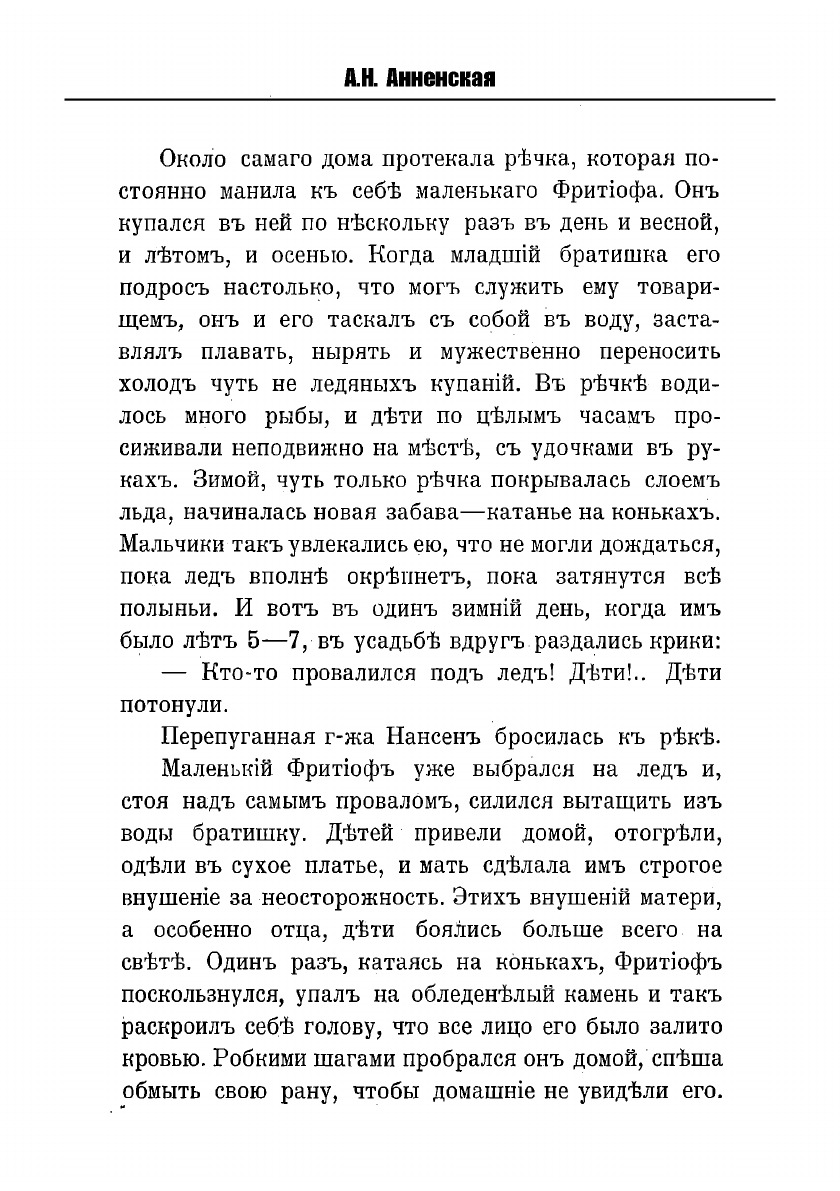 А.Н. Анненская

Около самаго дома протекала рѣчка, которая постоянно манила къ себѣ маленькаго Фритіофа. Онъ купался въ ней по нѣскольку разъ въ день и весной, и лѣтомъ, и осенью. Когда младшій братишка его подросъ настолько, что могъ служить ему товарищемъ, онъ и его таскалъ съ собой въ воду, заставлялъ плавать, нырять и мужественно переносить холодъ чуть не ледяныхъ купаній. Въ рѣчкѣ водилось много рыбы, и дѣти по цѣлымъ часамъ просиживали неподвижно на мѣстѣ, съ удочками въ рукахъ. Зимой, чуть только рѣчка покрывалась слоемъ льда, начиналась новая забава—катанье на конькахъ. Мальчики такъ увлекались ею, что не могли дождаться, пока ледъ вполнѣ окрѣпнетъ, пока затянутся всѣ полыньи. И вотъ въ одинъ зимній день, когда имъ было лѣтъ 5—7, въ усадьбѣ вдругъ раздались крики:

— Кто-то провалился подъ ледъ! Дѣти!.. Дѣти потонули.

Перепуганная г-жа Нансенъ бросилась къ рѣкѣ.

Маленькій Фритіофъ уже выбрался на ледъ и, стоя надъ самымъ проваломъ, силился вытащить изъ воды братишку. Дѣтей привели домой, отогрѣли, одѣли въ сухое платье, и мать сдѣлала имъ строгое внушеніе за неосторожность. Этихъ внушеній матери, а особенно отца, дѣти боялись больше всего на свѣтѣ. Одинъ разъ, катаясь на конькахъ, Фритіофъ поскользнулся, упалъ на обледенѣлый камень и такъ раскроилъ себѣ голову, что все лицо его было залито кровью. Робкими шагами пробрался онъ домой, спѣша обмыть свою рану, чтобы домашніе не увидѣли его.